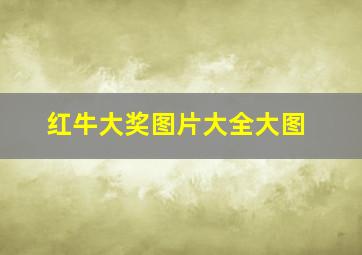 红牛大奖图片大全大图